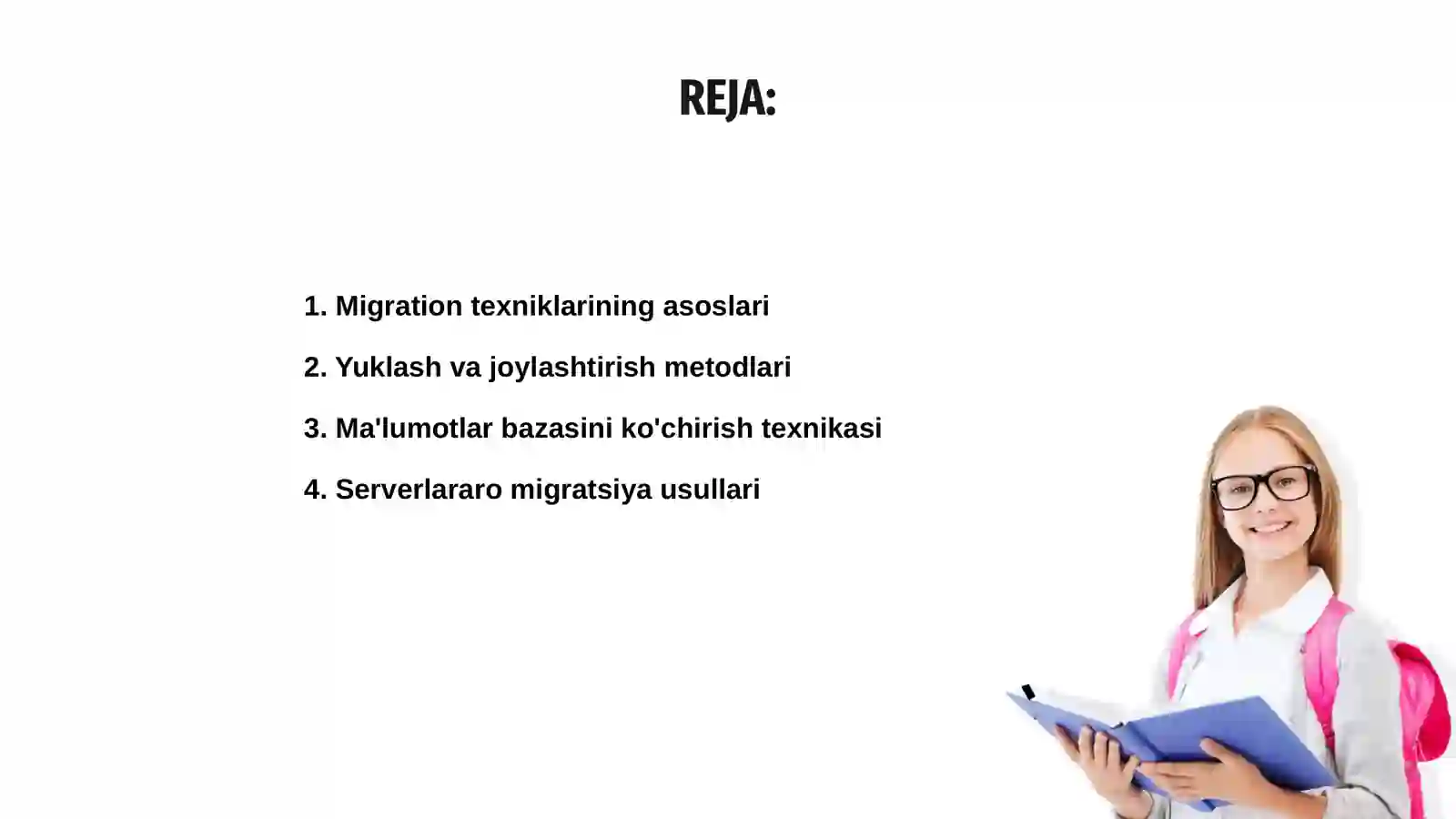 REJA:

1. Migration texniklarining asoslari

2. Yuklash va joylashtirish metodlari

3. Ma'lumotlar bazasini ko'chirish texnikasi

4. Serverlararo migratsiya usullari